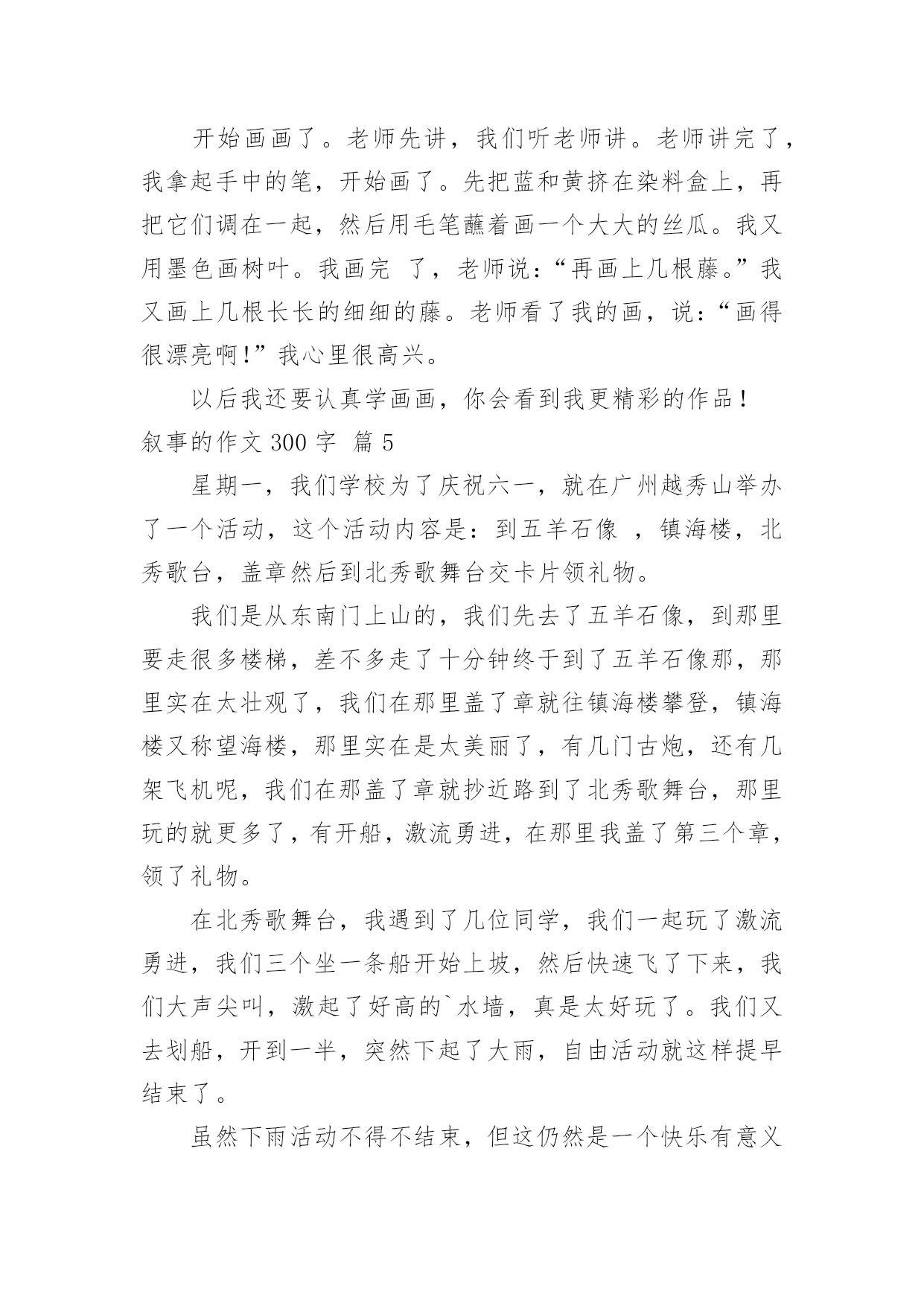 开始画画了。老师先讲，我们听老师讲。老师讲完了，我拿起手中的笔，开始画了。先把蓝和黄挤在染料盒上，再把它们调在一起，然后用毛笔蘸着画一个大大的丝瓜。我又用墨色画树叶。我画完 了，老师说：“再画上几根藤。”我又画上几根长长的细细的藤。老师看了我的画，说：“画得很漂亮啊!”我心里很高兴。

以后我还要认真学画画，你会看到我更精彩的作品！

叙事的作文 300 字 篇 5

星期一，我们学校为了庆祝六一，就在广州越秀山举办了一个活动，这个活动内容是：到五羊石像 ，镇海楼，北秀歌台，盖章然后到北秀歌舞台交卡片领礼物。

我们是从东南门上山的，我们先去了五羊石像，到那里要走很多楼梯，差不多走了十分钟终于到了五羊石像那，那里实在太壮观了，我们在那里盖了章就往镇海楼攀登，镇海楼又称望海楼，那里实在是太美丽了，有几门古炮，还有几架飞机呢，我们在那盖了章就抄近路到了北秀歌舞台，那里玩的就更多了，有开船，激流勇进，在那里我盖了第三个章，领了礼物。

在北秀歌舞台，我遇到了几位同学，我们一起玩了激流勇进，我们三个坐一条船开始上坡，然后快速飞了下来，我们大声尖叫，激起了好高的`水墙，真是太好玩了。我们又去划船，开到一半，突然下起了大雨，自由活动就这样提早结束了。

虽然下雨活动不得不结束，但这仍然是一个快乐有意义